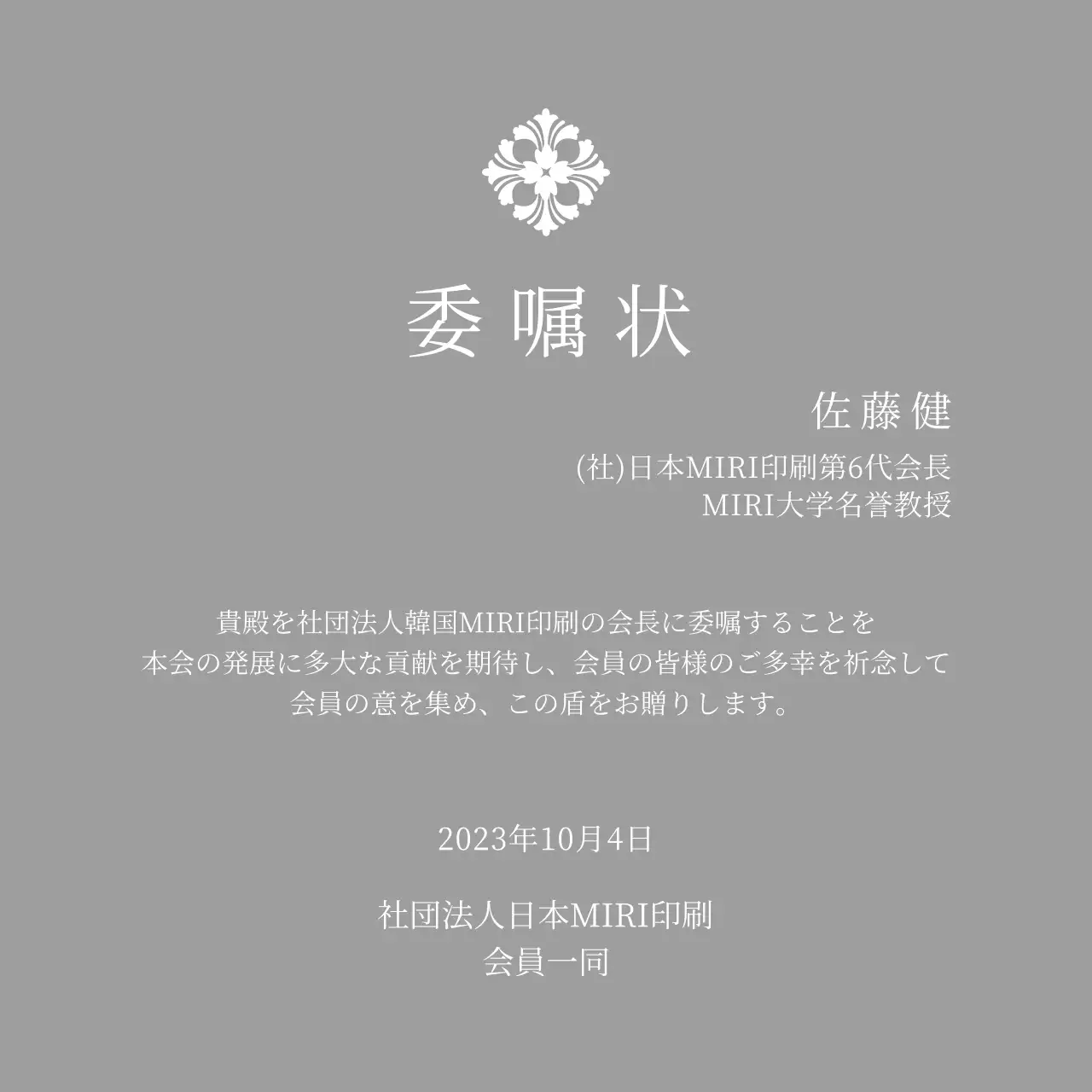 委嘱状

佐藤健

(社)日本MIRI印刷第6代会長
MIRI大学名誉教授

貴殿を社団法人韓国MIRI印刷の会長に委嘱することを
本会の発展に多大な貢献を期待し、会員の皆様のご多幸を祈念して
会員の意を集め、この盾をお贈りします。

2023年10月4日

社団法人日本MIRI印刷
会員一同